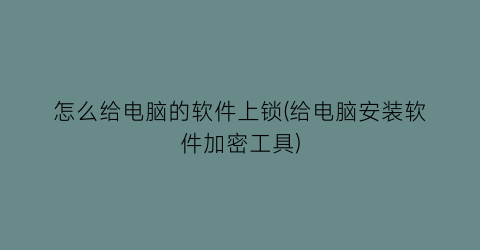 怎么给电脑的软件上锁(给电脑安装软件加密工具)